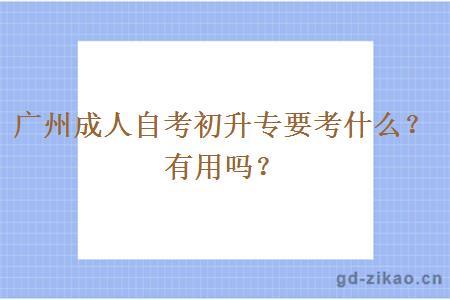 广州成人自考初升专要考什么？有用吗？

gd-zikao.cn